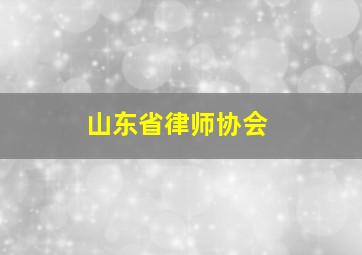 山东省律师协会